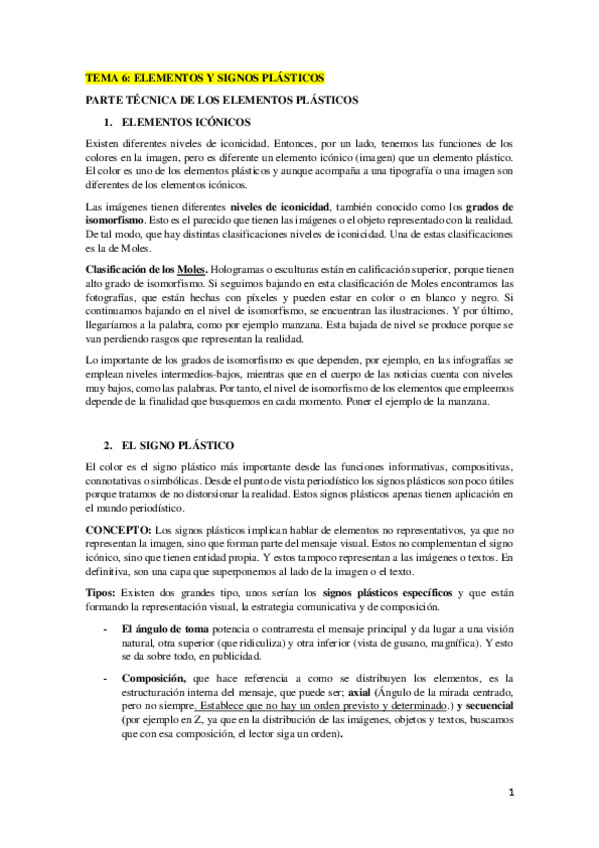 TEMA 6: ELEMENTOS Y SIGNOS PLÁSTICOS

PARTE TÉCNICA DE LOS ELEMENTOS PLÁSTICOS

1. ELEMENTOS ICÓNICOS

Existen diferentes niveles de iconicidad. Entonces, por un lado, tenemos las funciones de los colores en la imagen, pero es diferente un elemento icónico (imagen) que un elemento plástico. El color es uno de los elementos plásticos y aunque acompaña a una tipografía o una imagen son diferentes de los elementos icónicos.

Las imágenes tienen diferentes niveles de iconicidad, también conocido como los grados de isomorfismo. Esto es el parecido que tienen las imágenes o el objeto representado con la realidad. De tal modo, que hay distintas clasificaciones niveles de iconicidad. Una de estas clasificaciones es la de Moles.

Clasificación de los Moles. Hologramas o esculturas están en calificación superior, porque tienen alto grado de isomorfismo. Si seguimos bajando en esta clasificación de Moles encontramos las fotografías, que están hechas con píxeles y pueden estar en color o en blanco y negro. Si continuamos bajando en el nivel de isomorfismo, se encuentran las ilustraciones. Y por último, llegaríamos a la palabra, como por ejemplo manzana. Esta bajada de nivel se produce porque se van perdiendo rasgos que representan la realidad.

Lo importante de los grados de isomorfismo es que dependen, por ejemplo, en las infografías se emplean niveles intermedios-bajos, mientras que en el cuerpo de las noticias cuenta con niveles muy bajos, como las palabras. Por tanto, el nivel de isomorfismo de los elementos que empleemos depende de la finalidad que busquemos en cada momento. Poner el ejemplo de la manzana.

2. EL SIGNO PLÁSTICO

El color es el signo plástico más importante desde las funciones informativas, compositivas, connotativas o simbólicas. Desde el punto de vista periodístico los signos plásticos son poco útiles porque tratamos de no distorsionar la realidad. Estos signos plásticos apenas tienen aplicación en el mundo periodístico.

CONCEPTO: Los signos plásticos implican hablar de elementos no representativos, ya que no representan la imagen, sino que forman parte del mensaje visual. Estos no complementan el signo icónico, sino que tienen entidad propia. Y estos tampoco representan a las imágenes o textos. En definitiva, son una capa que superponemos al lado de la imagen o el texto.

Tipos: Existen dos grandes tipo, unos serían los signos plásticos específicos y que están formando la representación visual, la estrategia comunicativa y de composición.

- El ángulo de toma potencia o contrarresta el mensaje principal y da lugar a una visión natural, otra superior (que ridiculiza) y otra inferior (vista de gusano, magnífica). Y esto se da sobre todo, en publicidad.

- Composición, que hace referencia a como se distribuyen los elementos, es la estructuración interna del mensaje, que puede ser; axial (Ángulo de la mirada centrado, pero no siempre. Establece que no hay un orden previsto y determinado.) y secuencial (por ejemplo en Z, ya que en la distribución de las imágenes, objetos y textos, buscamos que con esa composición, el lector siga un orden).

1